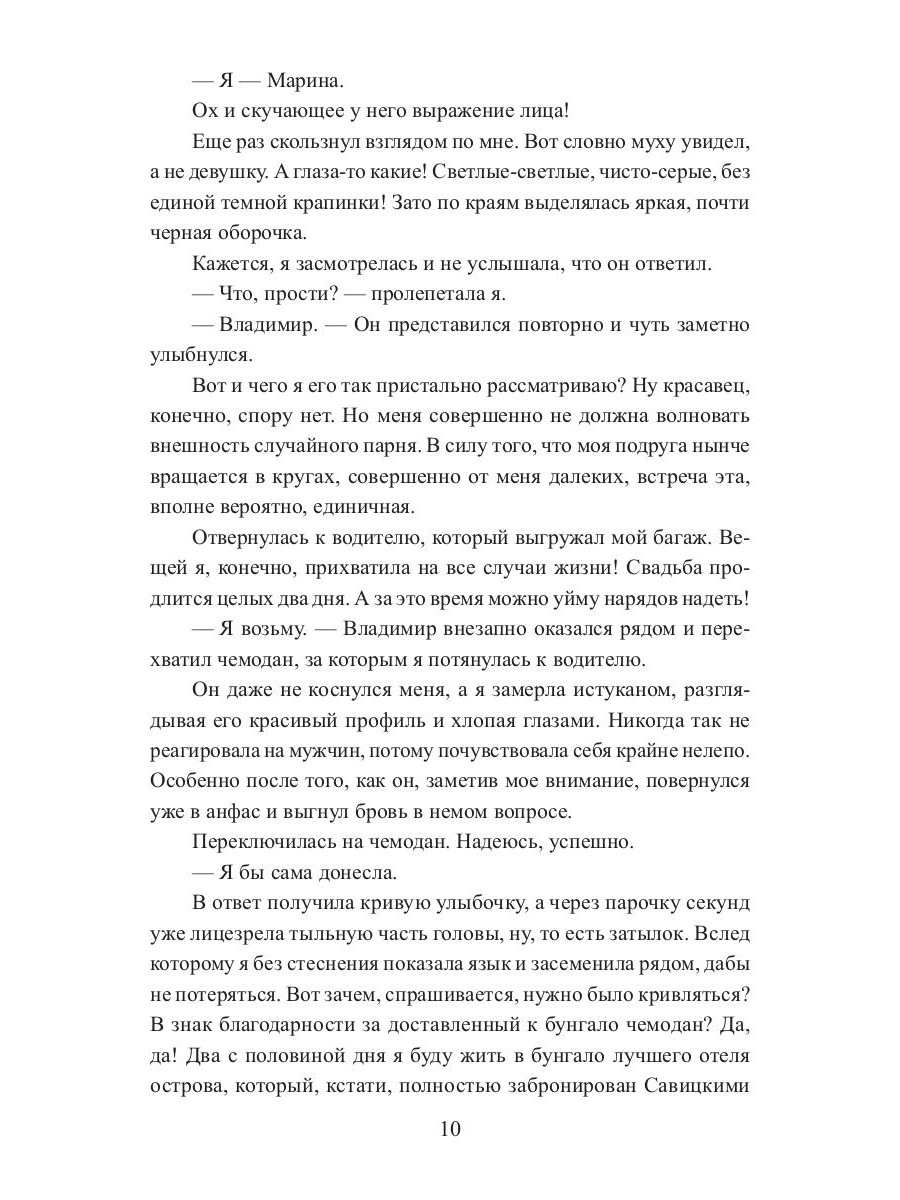 — Я — Марина.

Ох и скучающее у него выражение лица!

Еще раз скользнул взглядом по мне. Вот словно муху увидел, а не девушку. А глаза-то какие! Светлые-светлые, чисто-серые, без единой темной крапинки! Зато по краям выделялась яркая, почти черная оборочка.

Кажется, я засмотрелась и не услышала, что он ответил.

— Что, прости? — пролепетала я.

— Владимир. — Он представился повторно и чуть заметно улыбнулся.

Вот и чего я его так пристально рассматриваю? Ну красавец, конечно, спору нет. Но меня совершенно не должна волновать внешность случайного парня. В силу того, что моя подруга нынче вращается в кругах, совершенно от меня далеких, встреча эта, вполне вероятно, единичная.

Отвернулась к водителю, который выгружал мой багаж. Вещей я, конечно, прихватила на все случаи жизни! Свадьба продлится целых два дня. А за это время можно уйму нарядов надеть!

— Я возьму. — Владимир внезапно оказался рядом и перехватил чемодан, за которым я потянулась к водителю.

Он даже не коснулся меня, а я замерла истуканом, разглядывая его красивый профиль и хлопая глазами. Никогда так не реагировала на мужчин, потому почувствовала себя крайне нелепо. Особенно после того, как он, заметив мое внимание, повернулся уже в анфас и выгнул бровь в немом вопросе.

Переключилась на чемодан. Надеюсь, успешно.

— Я бы сама донесла.

В ответ получила кривую улыбочку, а через парочку секунд уже лицезрела тыльную часть головы, ну, то есть затылок. Вслед которому я без стеснения показала язык и засеменила рядом, дабы не потеряться. Вот зачем, спрашивается, нужно было кривляться? В знак благодарности за доставленный к бунгало чемодан? Да, да! Два с половиной дня я буду жить в бунгало лучшего отеля острова, который, кстати, полностью забронирован Савицкими

10